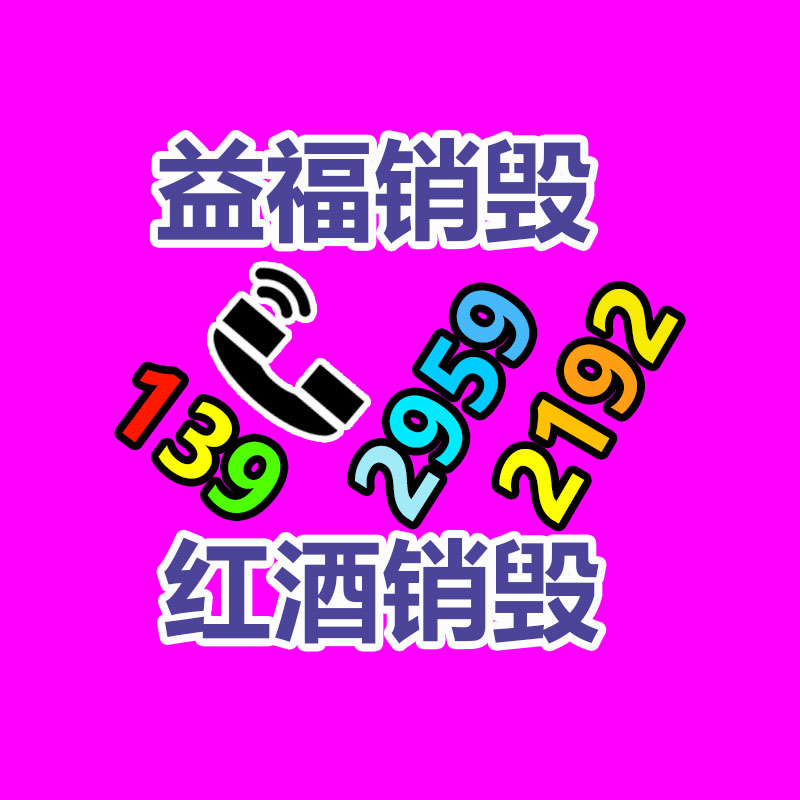 益福销毁

139 2959 2192

红酒销毁